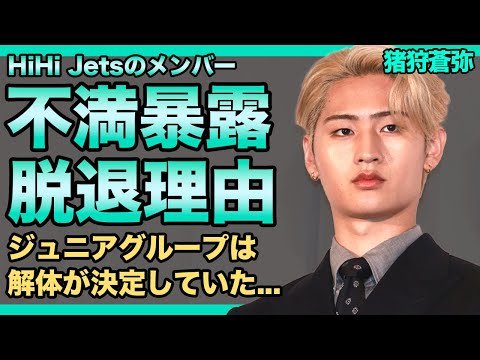 HiHi Jetsのメンバー

猪狩蒼弥

不満暴露
脱退理由

ジュニアグループは
解体が決定していた...